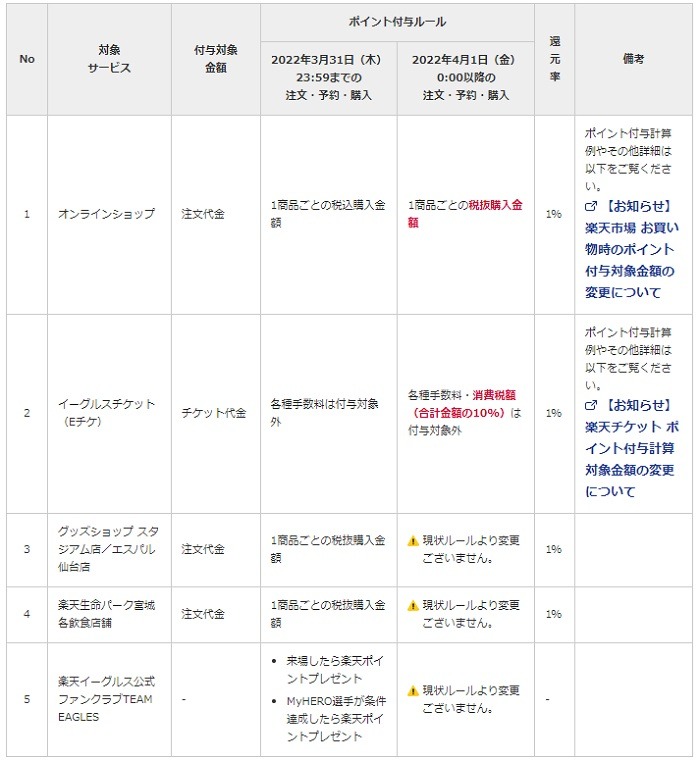 | No | 対象サービス | 付与対象金額 | ポイント付与ルール 2022年3月31日（木）23:59までの注文・予約・購入 | ポイント付与ルール 2022年4月1日（金）0:00以降の注文・予約・購入 | 還元率 | 備考 |
|---|---|---|---|---|---|---|
| 1 | オンラインショップ | 注文代金 | 1商品ごとの税込購入金額 | 1商品ごとの税抜購入金額 | 1% | ポイント付与計算例やその他詳細は以下をご覧ください。【お知らせ】楽天市場 お買い物時のポイント付与対象金額の変更について |
| 2 | イーグルスチケット（Eチケ） | チケット代金 | 各種手数料は付与対象外 | 各種手数料・消費税額（合計金額の10%）は付与対象外 | 1% | ポイント付与計算例やその他詳細は以下をご覧ください。【お知らせ】楽天チケット ポイント付与計算対象金額の変更について |
| 3 | グッズショップ スタジアム店／エスパル仙台店 | 注文代金 | 1商品ごとの税抜購入金額 | 現状ルールより変更ございません。 | 1% | |
| 4 | 楽天生命パーク宮城 各飲食店舗 | 注文代金 | 1商品ごとの税抜購入金額 | 現状ルールより変更ございません。 | 1% | |
| 5 | 楽天イーグルス公式ファンクラブTEAM EAGLES | - | • 来場したら楽天ポイントプレゼント • MyHERO選手が条件達成したら楽天ポイントプレゼント | 現状ルールより変更ございません。 | - | |